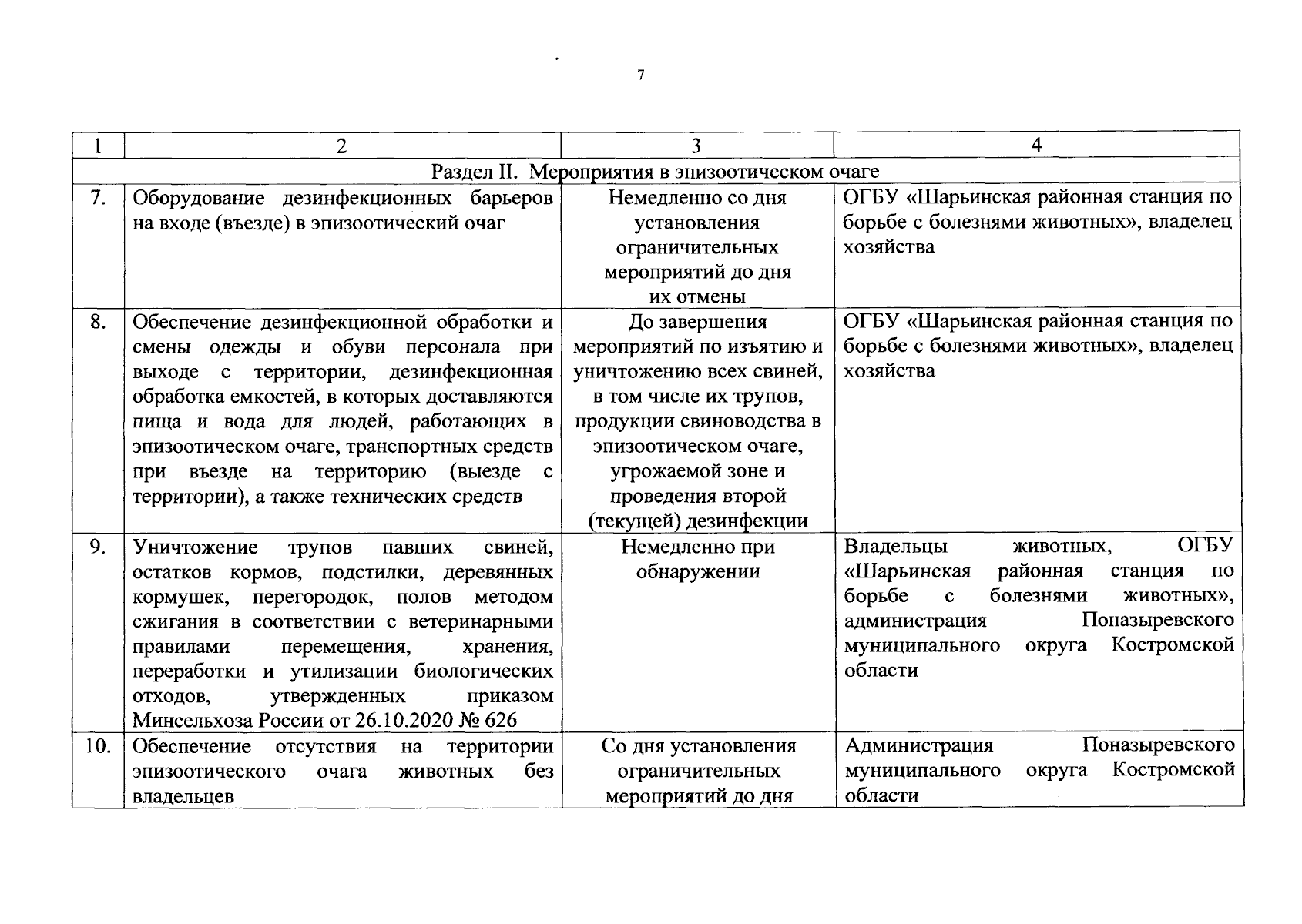 7

| 1 | 2 | 3 | 4 |
|---|---|---|---|
| Раздел II. Мероприятия в эпизоотическом очаге | | | |
| 7. | Оборудование дезинфекционных барьеров на входе (въезде) в эпизоотический очаг | Немедленно со дня установления ограничительных мероприятий до дня их отмены | ОГБУ «Шарьинская районная станция по борьбе с болезнями животных», владелец хозяйства |
| 8. | Обеспечение дезинфекционной обработки и смены одежды и обуви персонала при выходе с территории, дезинфекционная обработка емкостей, в которых доставляются пища и вода для людей, работающих в эпизоотическом очаге, транспортных средств при въезде на территорию (выезде с территории), а также технических средств | До завершения мероприятий по изъятию и уничтожению всех свиней, в том числе их трупов, продукции свиноводства в эпизоотическом очаге, угрожаемой зоне и проведения второй (текущей) дезинфекции | ОГБУ «Шарьинская районная станция по борьбе с болезнями животных», владелец хозяйства |
| 9. | Уничтожение трупов павших свиней, остатков кормов, подстилки, деревянных кормушек, перегородок, полов методом сжигания в соответствии с ветеринарными правилами перемещения, хранения, переработки и утилизации биологических отходов, утвержденных приказом Минсельхоза России от 26.10.2020 № 626 | Немедленно при обнаружении | Владельцы животных, ОГБУ «Шарьинская районная станция по борьбе с болезнями животных», администрация Поназыревского муниципального округа Костромской области |
| 10. | Обеспечение отсутствия на территории эпизоотического очага животных без владельцев | Со дня установления ограничительных мероприятий до дня | Администрация Поназыревского муниципального округа Костромской области |